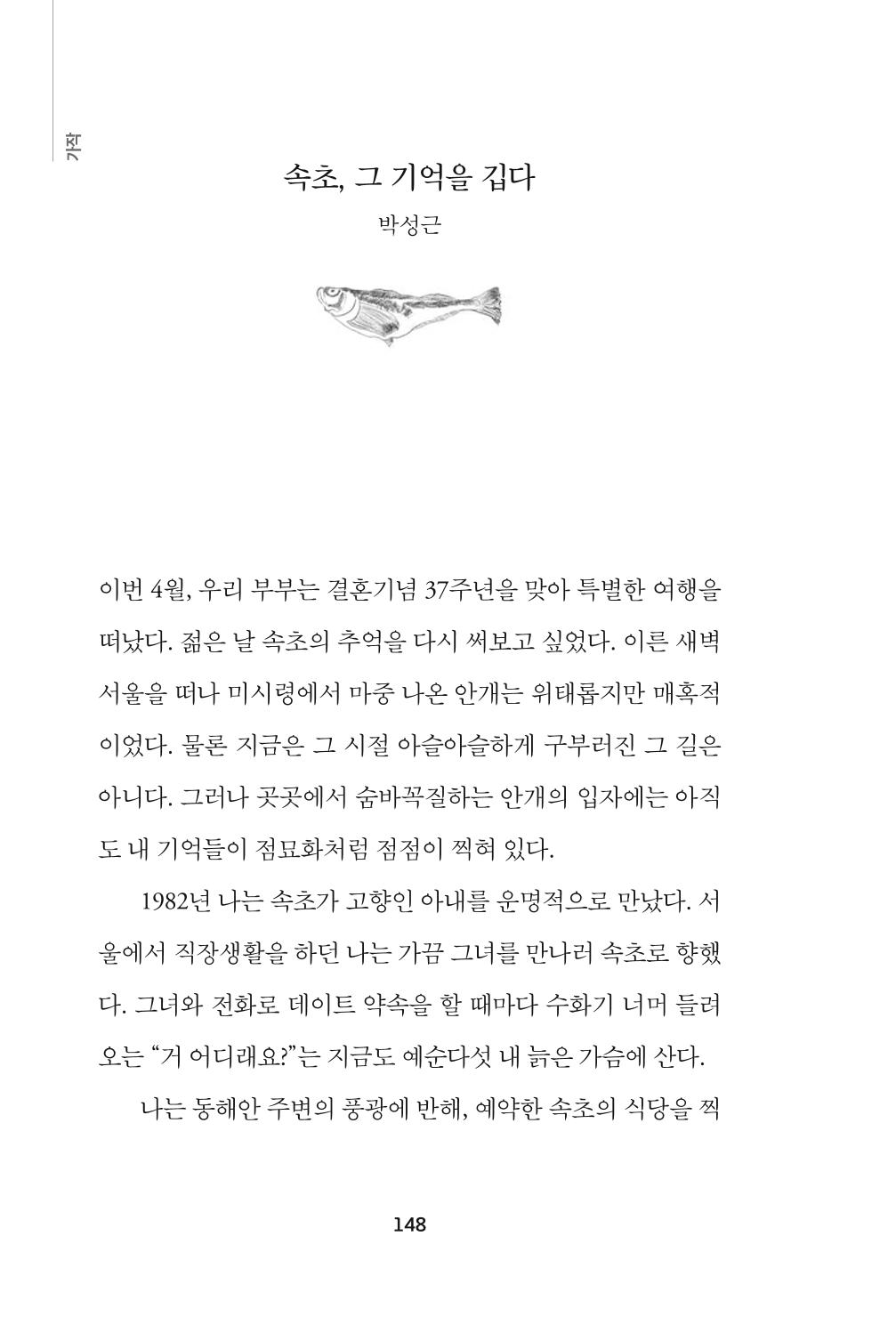 가작

속초, 그 기억을 깁다

박성근

이번 4월, 우리 부부는 결혼기념 37주년을 맞아 특별한 여행을 떠났다. 젊은 날 속초의 추억을 다시 써보고 싶었다. 이른 새벽 서울을 떠나 미시령에서 마중 나온 안개는 위태롭지만 매혹적이었다. 물론 지금은 그 시절 아슬아슬하게 구부러진 그 길은 아니다. 그러나 곳곳에서 숨바꼭질하는 안개의 입자에는 아직도 내 기억들이 점묘화처럼 점점이 찍혀 있다.

1982년 나는 속초가 고향인 아내를 운명적으로 만났다. 서울에서 직장생활을 하던 나는 가끔 그녀를 만나러 속초로 향했다. 그녀와 전화로 데이트 약속을 할 때마다 수화기 너머 들려오는 "거 어디래요?"는 지금도 예순다섯 내 늙은 가슴에 산다.

나는 동해안 주변의 풍광에 반해, 예약한 속초의 식당을 찍

148